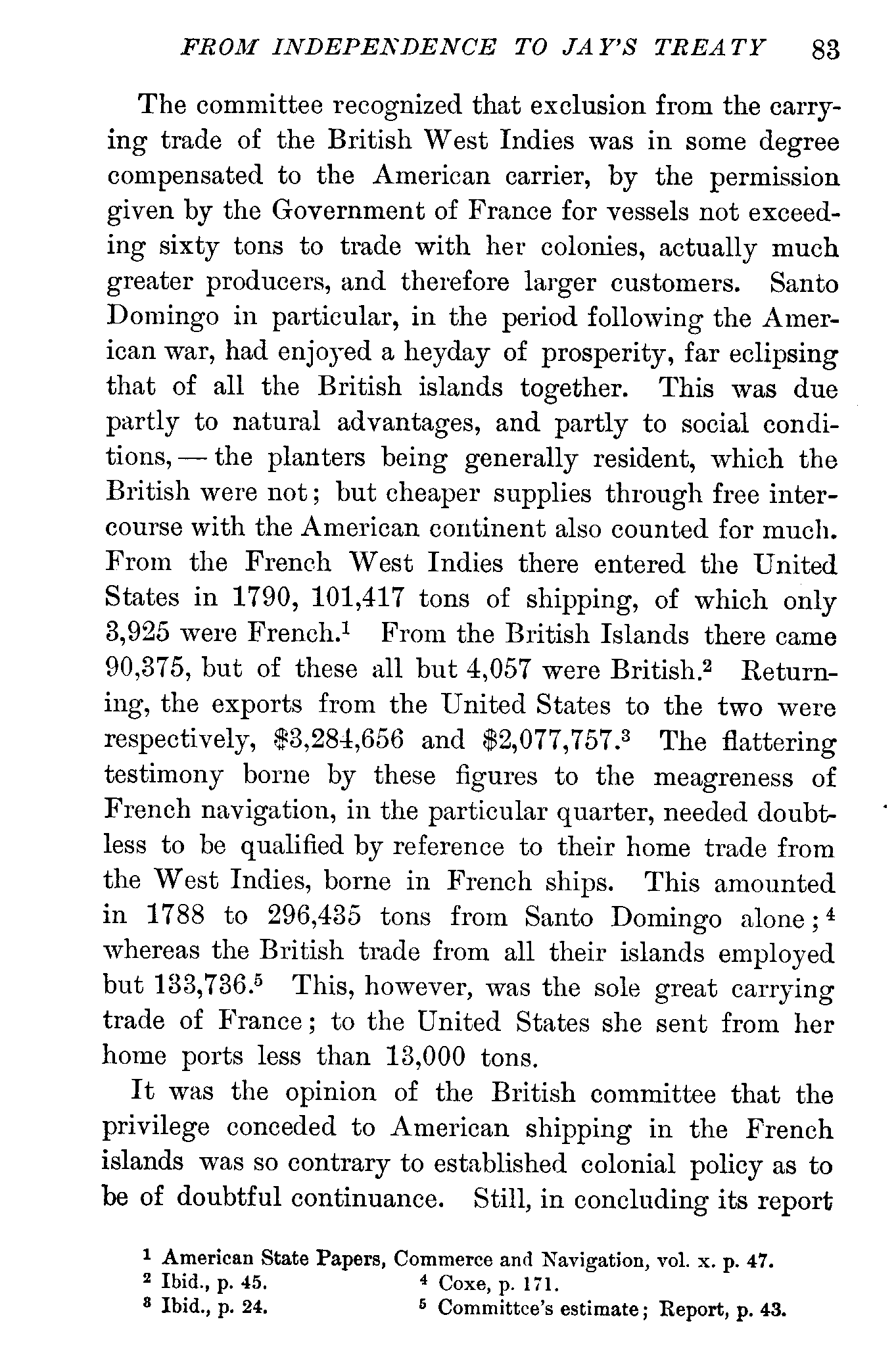 FROM INDEPENDENCE TO JAY'S TREATY 83

The committee recognized that exclusion from the carrying trade of the British West Indies was in some degree compensated to the American carrier, by the permission given by the Government of France for vessels not exceeding sixty tons to trade with her colonies, actually much greater producers, and therefore larger customers. Santo Domingo in particular, in the period following the American war, had enjoyed a heyday of prosperity, far eclipsing that of all the British islands together. This was due partly to natural advantages, and partly to social conditions, — the planters being generally resident, which the British were not; but cheaper supplies through free intercourse with the American continent also counted for much. From the French West Indies there entered the United States in 1790, 101,417 tons of shipping, of which only 3,925 were French.$^1$ From the British Islands there came 90,375, but of these all but 4,057 were British.$^2$ Returning, the exports from the United States to the two were respectively, \$3,284,656 and \$2,077,757.$^3$ The flattering testimony borne by these figures to the meagreness of French navigation, in the particular quarter, needed doubtless to be qualified by reference to their home trade from the West Indies, borne in French ships. This amounted in 1788 to 296,435 tons from Santo Domingo alone;$^4$ whereas the British trade from all their islands employed but 133,736.$^5$ This, however, was the sole great carrying trade of France; to the United States she sent from her home ports less than 13,000 tons.

It was the opinion of the British committee that the privilege conceded to American shipping in the French islands was so contrary to established colonial policy as to be of doubtful continuance. Still, in concluding its report

$^1$ American State Papers, Commerce and Navigation, vol. x. p. 47.
$^2$ Ibid., p. 45.
$^3$ Ibid., p. 24.
$^4$ Coxe, p. 171.
$^5$ Committee's estimate; Report, p. 43.